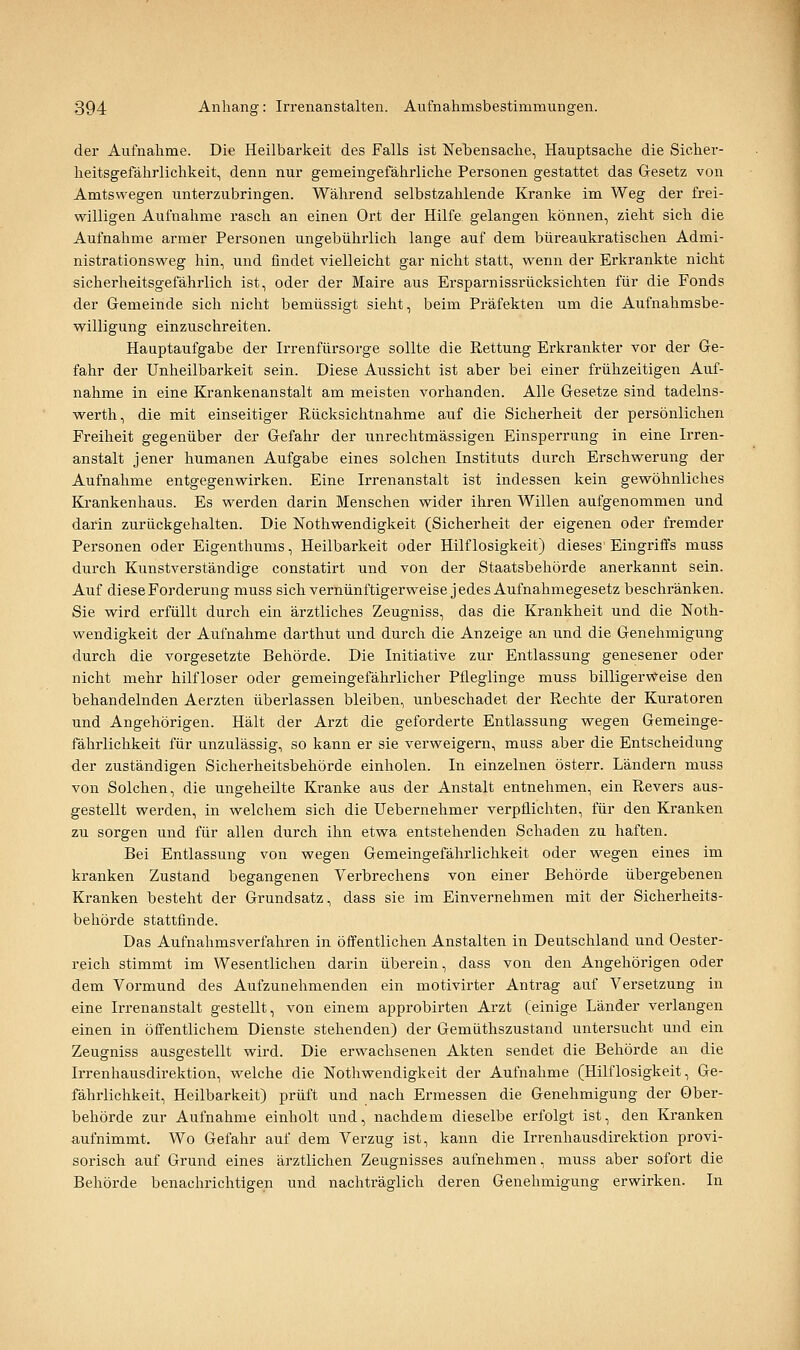 394 Anhang: Irrenanstalten. Aufnahmsbestimmungen.

der Aufnahme. Die Heilbarkeit des Falls ist Nebensache, Hauptsache die Sicherheitsgefährlichkeit, denn nur gemeingefährliche Personen gestattet das Gesetz von Amtswegen unterzubringen. Während selbstzahlende Kranke im Weg der freiwilligen Aufnahme rasch an einen Ort der Hilfe gelangen können, zieht sich die Aufnahme armer Personen ungebührlich lange auf dem büreaukratischen Administrationsweg hin, und findet vielleicht gar nicht statt, wenn der Erkrankte nicht sicherheitsgefährlich ist, oder der Maire aus Ersparnissrücksichten für die Fonds der Gemeinde sich nicht bemüssigt sieht, beim Präfekten um die Aufnahmsbewilligung einzuschreiten.

Hauptaufgabe der Irrenfürsorge sollte die Rettung Erkrankter vor der Gefahr der Unheilbarkeit sein. Diese Aussicht ist aber bei einer frühzeitigen Aufnahme in eine Krankenanstalt am meisten vorhanden. Alle Gesetze sind tadelnswerth, die mit einseitiger Rücksichtnahme auf die Sicherheit der persönlichen Freiheit gegenüber der Gefahr der unrechtmässigen Einsperrung in eine Irrenanstalt jener humanen Aufgabe eines solchen Instituts durch Erschwerung der Aufnahme entgegenwirken. Eine Irrenanstalt ist indessen kein gewöhnliches Krankenhaus. Es werden darin Menschen wider ihren Willen aufgenommen und darin zurückgehalten. Die Nothwendigkeit (Sicherheit der eigenen oder fremder Personen oder Eigenthums, Heilbarkeit oder Hilflosigkeit) dieses Eingriffs muss durch Kunstverständige constatirt und von der Staatsbehörde anerkannt sein. Auf diese Forderung muss sich vernünftigerweise jedes Aufnahmegesetz beschränken. Sie wird erfüllt durch ein ärztliches Zeugniss, das die Krankheit und die Nothwendigkeit der Aufnahme darthut und durch die Anzeige an und die Genehmigung durch die vorgesetzte Behörde. Die Initiative zur Entlassung genesener oder nicht mehr hilfloser oder gemeingefährlicher Pfleglinge muss billigerweise den behandelnden Aerzten überlassen bleiben, unbeschadet der Rechte der Kuratoren und Angehörigen. Hält der Arzt die geforderte Entlassung wegen Gemeingefährlichkeit für unzulässig, so kann er sie verweigern, muss aber die Entscheidung der zuständigen Sicherheitsbehörde einholen. In einzelnen österr. Ländern muss von Solchen, die ungeheilte Kranke aus der Anstalt entnehmen, ein Revers ausgestellt werden, in welchem sich die Uebernehmer verpflichten, für den Kranken zu sorgen und für allen durch ihn etwa entstehenden Schaden zu haften.

Bei Entlassung von wegen Gemeingefährlichkeit oder wegen eines im kranken Zustand begangenen Verbrechens von einer Behörde übergebenen Kranken besteht der Grundsatz, dass sie im Einvernehmen mit der Sicherheitsbehörde stattfinde.

Das Aufnahmsverfahren in öffentlichen Anstalten in Deutschland und Oesterreich stimmt im Wesentlichen darin überein, dass von den Angehörigen oder dem Vormund des Aufzunehmenden ein motivirter Antrag auf Versetzung in eine Irrenanstalt gestellt, von einem approbirten Arzt (einige Länder verlangen einen in öffentlichem Dienste stehenden) der Gemüthszustand untersucht und ein Zeugniss ausgestellt wird. Die erwachsenen Akten sendet die Behörde an die Irrenhausdirektion, welche die Nothwendigkeit der Aufnahme (Hilflosigkeit, Gefährlichkeit, Heilbarkeit) prüft und nach Ermessen die Genehmigung der Oberbehörde zur Aufnahme einholt und, nachdem dieselbe erfolgt ist, den Kranken aufnimmt. Wo Gefahr auf dem Verzug ist, kann die Irrenhausdirektion provisorisch auf Grund eines ärztlichen Zeugnisses aufnehmen, muss aber sofort die Behörde benachrichtigen und nachträglich deren Genehmigung erwirken. In